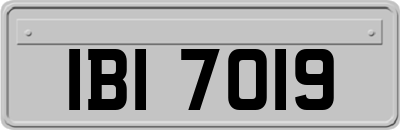 IBI 7019